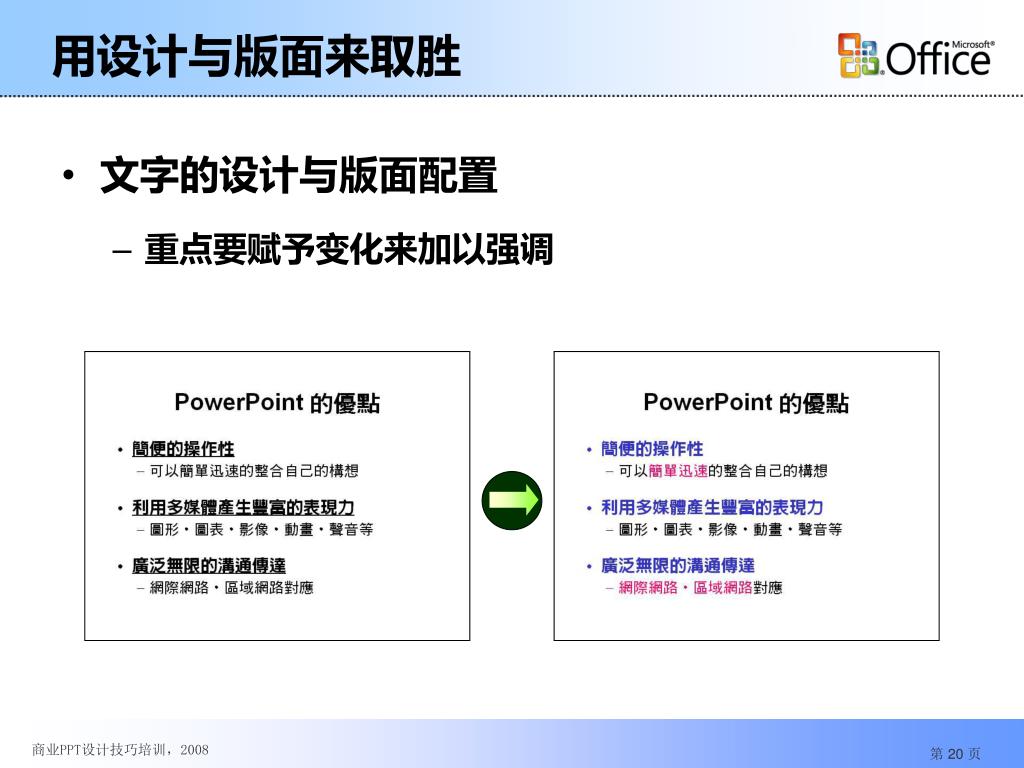 用设计与版面来取胜

Microsoft® Office

• 文字的设计与版面配置

– 重点要赋予变化来加以强调

PowerPoint 的優點

• 簡便的操作性
– 可以簡單迅速的整合自己的構想
• 利用多媒體產生豐富的表現力
– 圖形・圖表・影像・動畫・聲音等
• 廣泛無限的溝通傳達
– 網際網路・區域網路對應

PowerPoint 的優點

• 簡便的操作性
– 可以簡單迅速的整合自己的構想
• 利用多媒體產生豐富的表現力
– 圖形・圖表・影像・動畫・聲音等
• 廣泛無限的溝通傳達
– 網際網路・區域網路對應

商业PPT设计技巧培训，2008

第 20 页